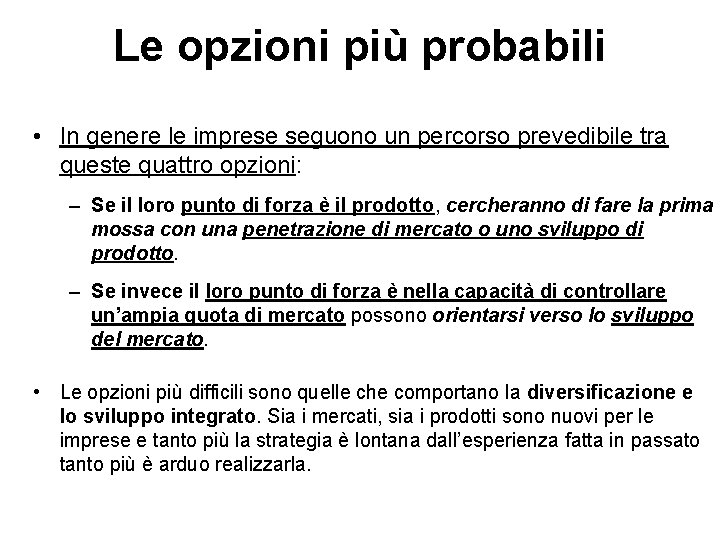 Le opzioni più probabili

• In genere le imprese seguono un percorso prevedibile tra queste quattro opzioni:

– Se il loro punto di forza è il prodotto, cercheranno di fare la prima mossa con una penetrazione di mercato o uno sviluppo di prodotto.

– Se invece il loro punto di forza è nella capacità di controllare un'ampia quota di mercato possono orientarsi verso lo sviluppo del mercato.

• Le opzioni più difficili sono quelle che comportano la diversificazione e lo sviluppo integrato. Sia i mercati, sia i prodotti sono nuovi per le imprese e tanto più la strategia è lontana dall'esperienza fatta in passato tanto più è arduo realizzarla.